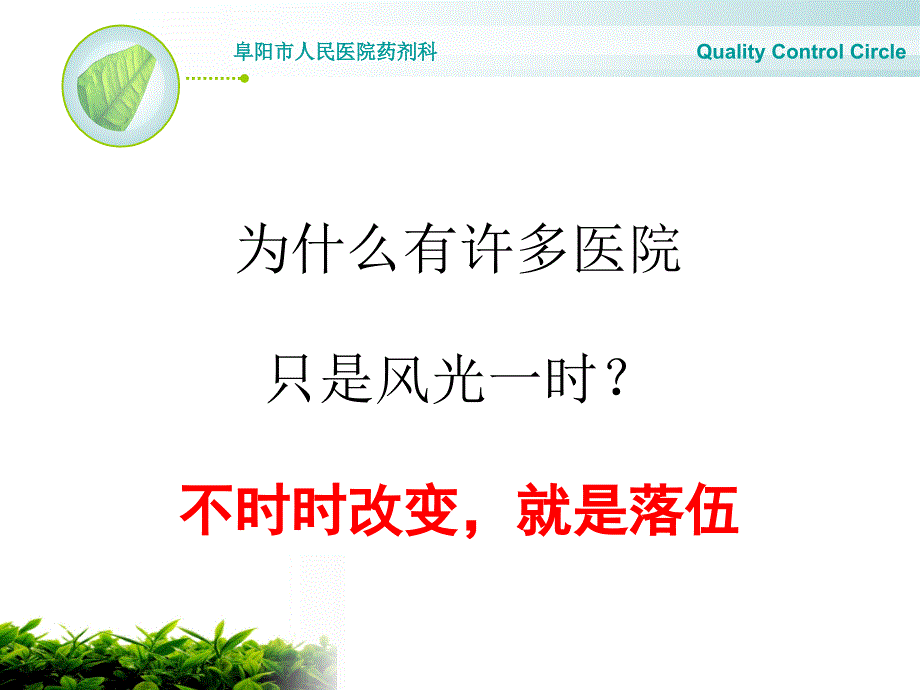 阜阳市人民医院药剂科

Quality Control Circle

为什么有许多医院

只是风光一时？

不时时改变，就是落伍